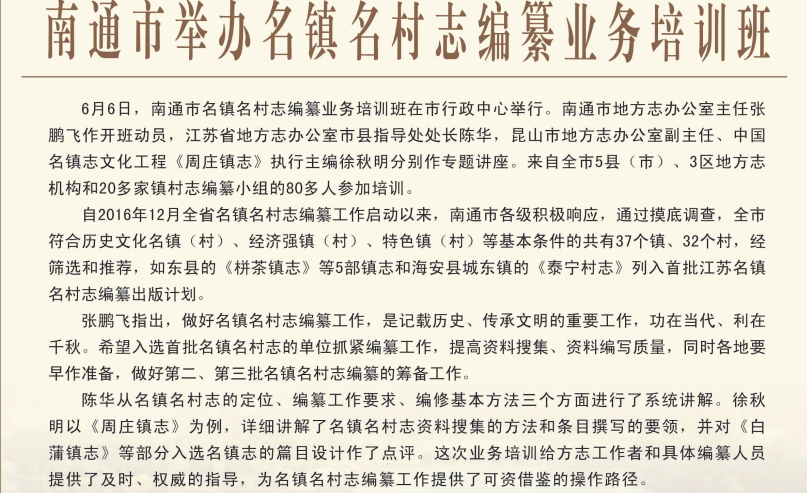 南通市举办名镇名村志编纂业务培训班

6月6日，南通市名镇名村志编纂业务培训班在市行政中心举行。南通市地方志办公室主任张鹏飞作开班动员，江苏省地方志办公室市县指导处处长陈华，昆山市地方志办公室副主任、中国名镇志文化工程《周庄镇志》执行主编徐秋明分别作专题讲座。来自全市5县（市）、3区地方志机构和20多家镇村志编纂小组的80多人参加培训。

自2016年12月全省名镇名村志编纂工作启动以来，南通市各级积极响应，通过摸底调查，全市符合历史文化名镇（村）、经济强镇（村）、特色镇（村）等基本条件的共有37个镇、32个村，经筛选和推荐，如东县的《栟茶镇志》等5部镇志和海安县城东镇的《泰宁村志》列入首批江苏名镇名村志编纂出版计划。

张鹏飞指出，做好名镇名村志编纂工作，是记载历史、传承文明的重要工作，功在当代、利在千秋。希望入选首批名镇名村志的单位抓紧编纂工作，提高资料搜集、资料编写质量，同时各地要早作准备，做好第二、第三批名镇名村志编纂的筹备工作。

陈华从名镇名村志的定位、编纂工作要求、编修基本方法三个方面进行了系统讲解。徐秋明以《周庄镇志》为例，详细讲解了名镇名村志资料搜集的方法和条目撰写的要领，并对《白蒲镇志》等部分入选名镇志的篇目设计作了点评。这次业务培训给方志工作者和具体编纂人员提供了及时、权威的指导，为名镇名村志编纂工作提供了可资借鉴的操作路径。